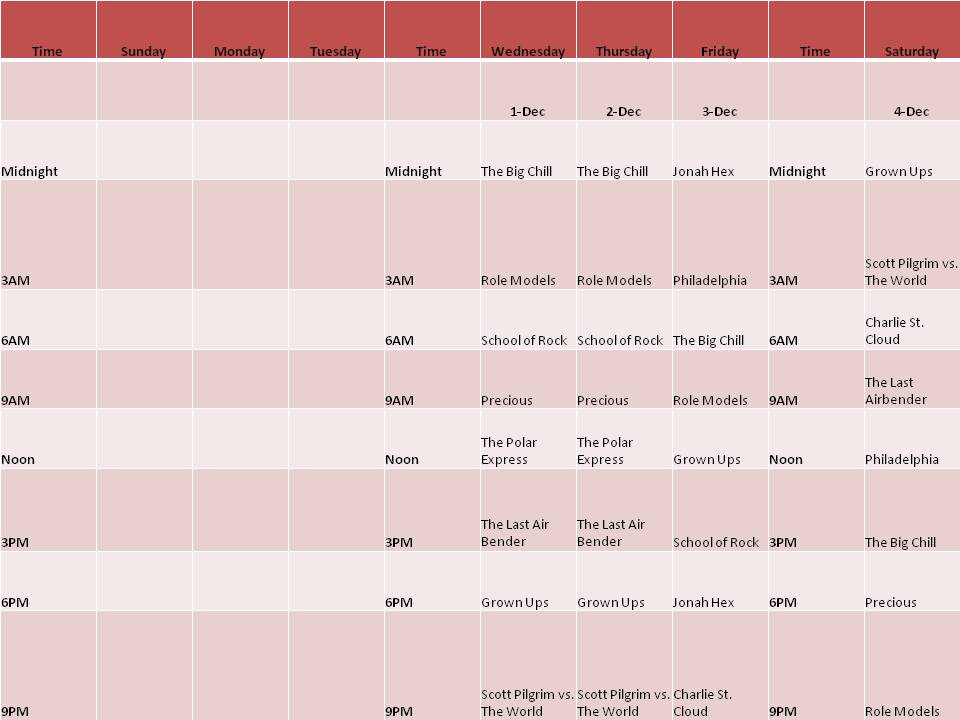 | Time | Sunday | Monday | Tuesday | Time | Wednesday | Thursday | Friday | Time | Saturday |
|---|---|---|---|---|---|---|---|---|---|
| | | | | | 1-Dec | 2-Dec | 3-Dec | | 4-Dec |
| Midnight | | | | Midnight | The Big Chill | The Big Chill | Jonah Hex | Midnight | Grown Ups |
| 3AM | | | | 3AM | Role Models | Role Models | Philadelphia | 3AM | Scott Pilgrim vs. The World |
| 6AM | | | | 6AM | School of Rock | School of Rock | The Big Chill | 6AM | Charlie St. Cloud |
| 9AM | | | | 9AM | Precious | Precious | Role Models | 9AM | The Last Airbender |
| Noon | | | | Noon | The Polar Express | The Polar Express | Grown Ups | Noon | Philadelphia |
| 3PM | | | | 3PM | The Last Air Bender | The Last Air Bender | School of Rock | 3PM | The Big Chill |
| 6PM | | | | 6PM | Grown Ups | Grown Ups | Jonah Hex | 6PM | Precious |
| 9PM | | | | 9PM | Scott Pilgrim vs. The World | Scott Pilgrim vs. The World | Charlie St. Cloud | 9PM | Role Models |